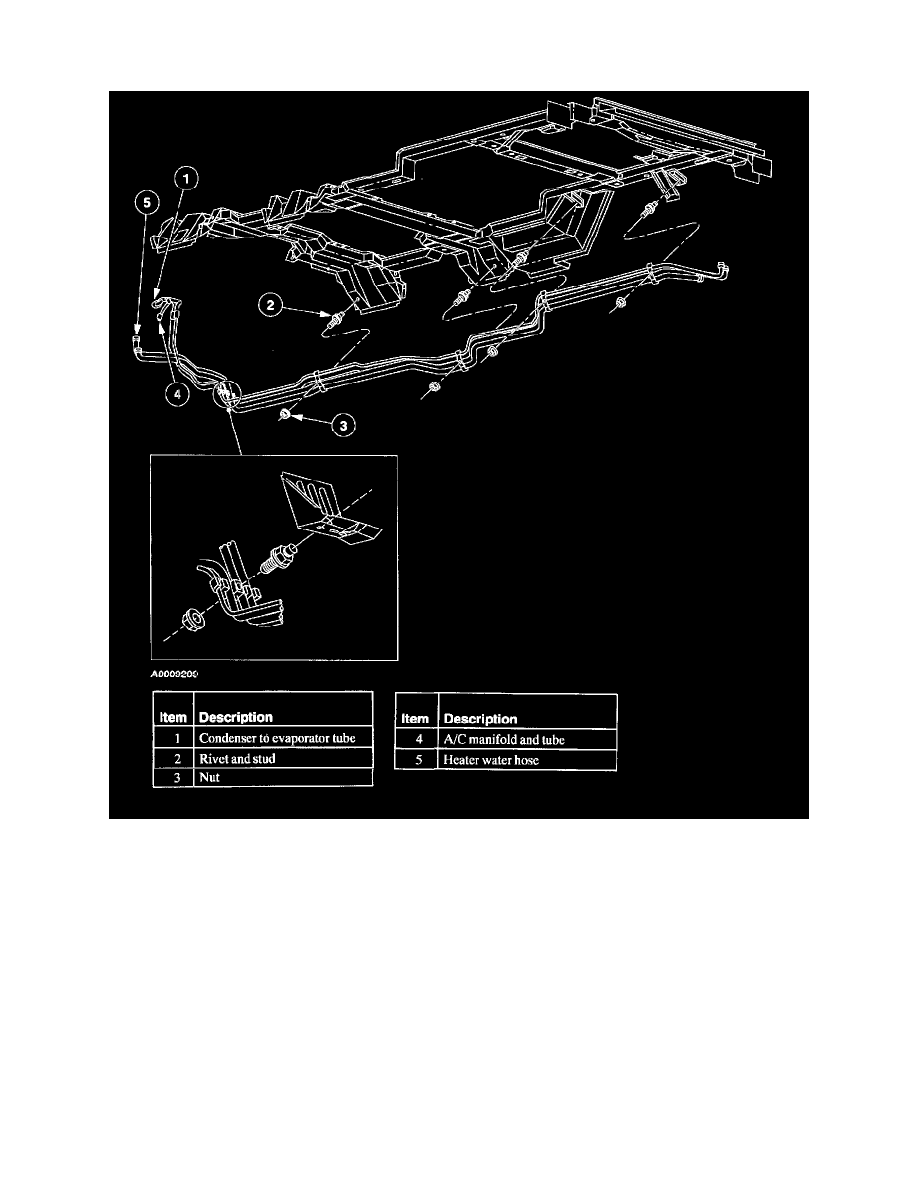 1

5

2

4

3

A0009200

| Item | Description |
|---|---|
| 1 | Condenser to evaporator tube |
| 2 | Rivet and stud |
| 3 | Nut |

| Item | Description |
|---|---|
| 4 | A/C manifold and tube |
| 5 | Heater water hose |